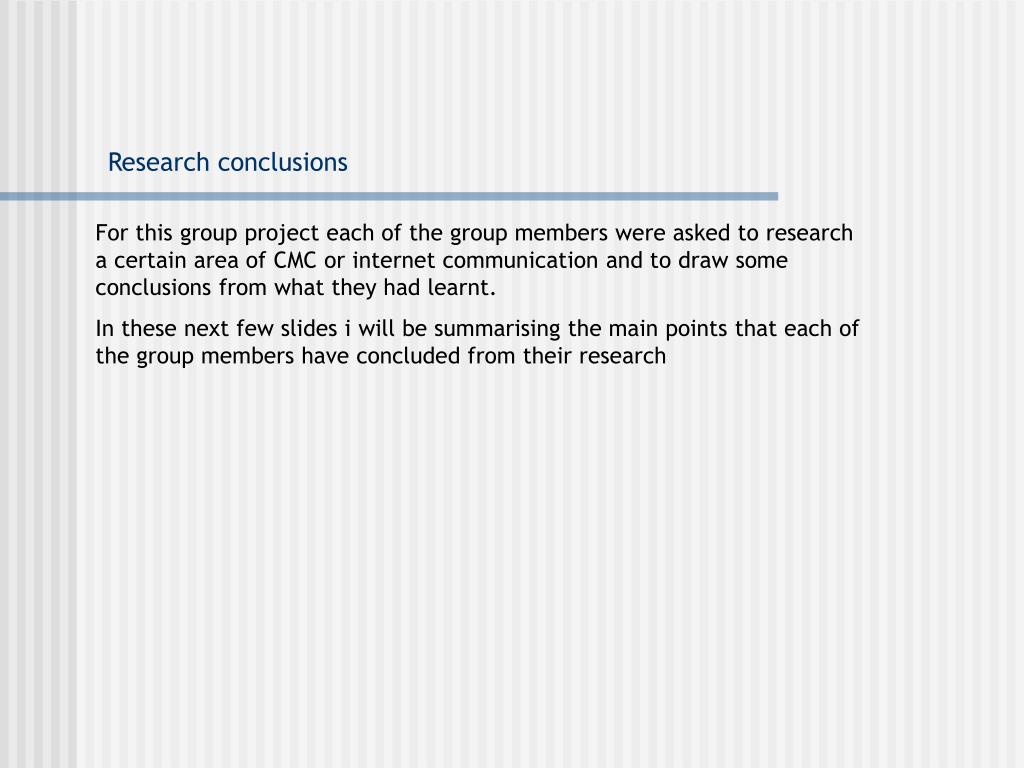 Research conclusions

For this group project each of the group members were asked to research a certain area of CMC or internet communication and to draw some conclusions from what they had learnt.

In these next few slides i will be summarising the main points that each of the group members have concluded from their research